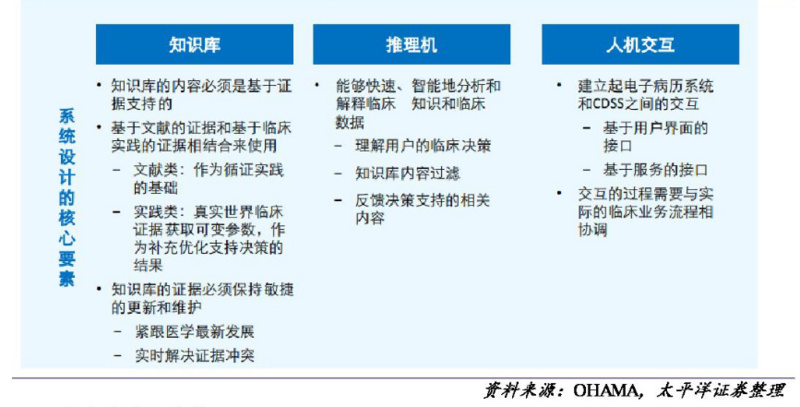 系统设计的核心要素

知识库

• 知识库的内容必须是基于证据支持的
• 基于文献的证据和基于临床实践的证据相结合来使用
 – 文献类：作为循证实践的基础
 – 实践类：真实世界临床证据获取可变参数，作为补充优化支持决策的结果
• 知识库的证据必须保持敏捷的更新和维护
 – 紧跟医学最新发展
 – 实时解决证据冲突

推理机

• 能够快速、智能地分析和解释临床 知识和临床数据
 – 理解用户的临床决策
 – 知识库内容过滤
 – 反馈决策支持的相关内容

人机交互

• 建立起电子病历系统和CDSS之间的交互
 – 基于用户界面的接口
 – 基于服务的接口
• 交互的过程需要与实际的临床业务流程相协调

资料来源：OHAMA，太平洋证券整理